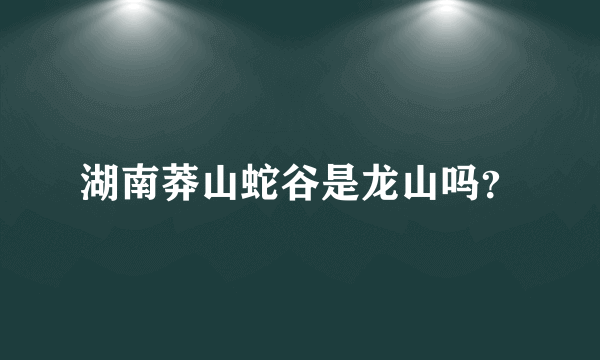 湖南莽山蛇谷是龙山吗?